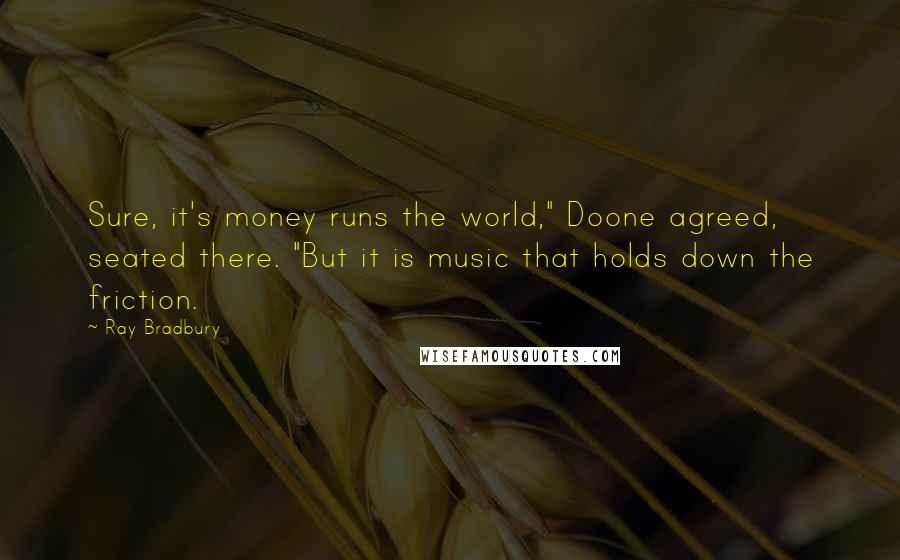 Sure, it's money runs the world," Doone agreed, seated there. "But it is music that holds down the friction.

~ Ray Bradbury

WISEFAMOUSQUOTES.COM